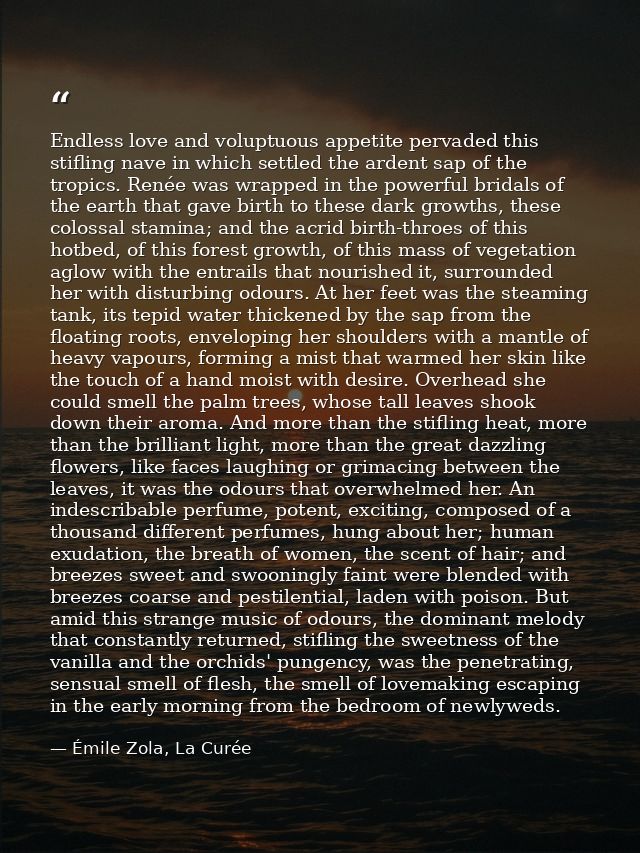 "

Endless love and voluptuous appetite pervaded this stifling nave in which settled the ardent sap of the tropics. Renée was wrapped in the powerful bridals of the earth that gave birth to these dark growths, these colossal stamina; and the acrid birth-throes of this hotbed, of this forest growth, of this mass of vegetation aglow with the entrails that nourished it, surrounded her with disturbing odours. At her feet was the steaming tank, its tepid water thickened by the sap from the floating roots, enveloping her shoulders with a mantle of heavy vapours, forming a mist that warmed her skin like the touch of a hand moist with desire. Overhead she could smell the palm trees, whose tall leaves shook down their aroma. And more than the stifling heat, more than the brilliant light, more than the great dazzling flowers, like faces laughing or grimacing between the leaves, it was the odours that overwhelmed her. An indescribable perfume, potent, exciting, composed of a thousand different perfumes, hung about her; human exudation, the breath of women, the scent of hair; and breezes sweet and swooningly faint were blended with breezes coarse and pestilential, laden with poison. But amid this strange music of odours, the dominant melody that constantly returned, stifling the sweetness of the vanilla and the orchids' pungency, was the penetrating, sensual smell of flesh, the smell of lovemaking escaping in the early morning from the bedroom of newlyweds.

— Émile Zola, La Curée